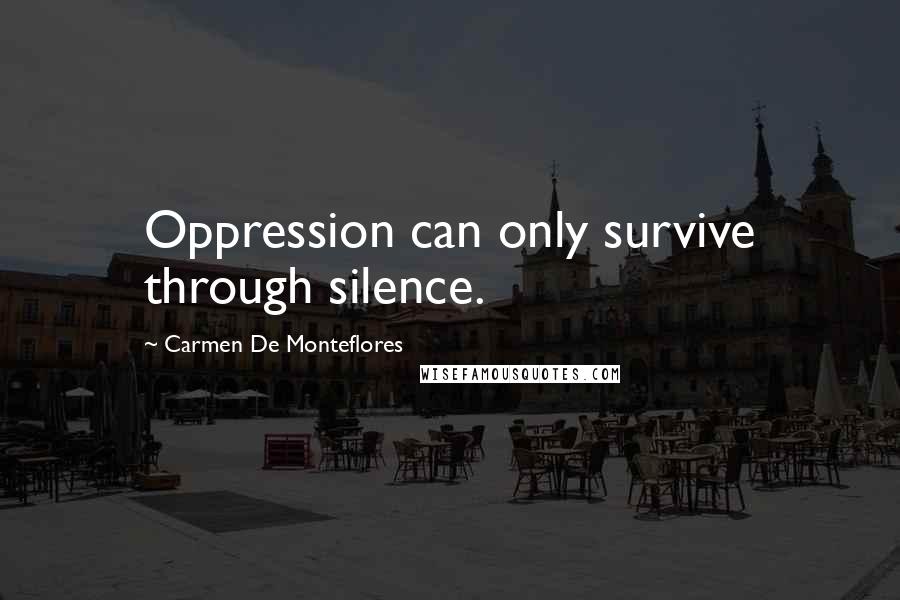 Oppression can only survive through silence.

~ Carmen De Monteflores

WISEFAMOUSQUOTES.COM